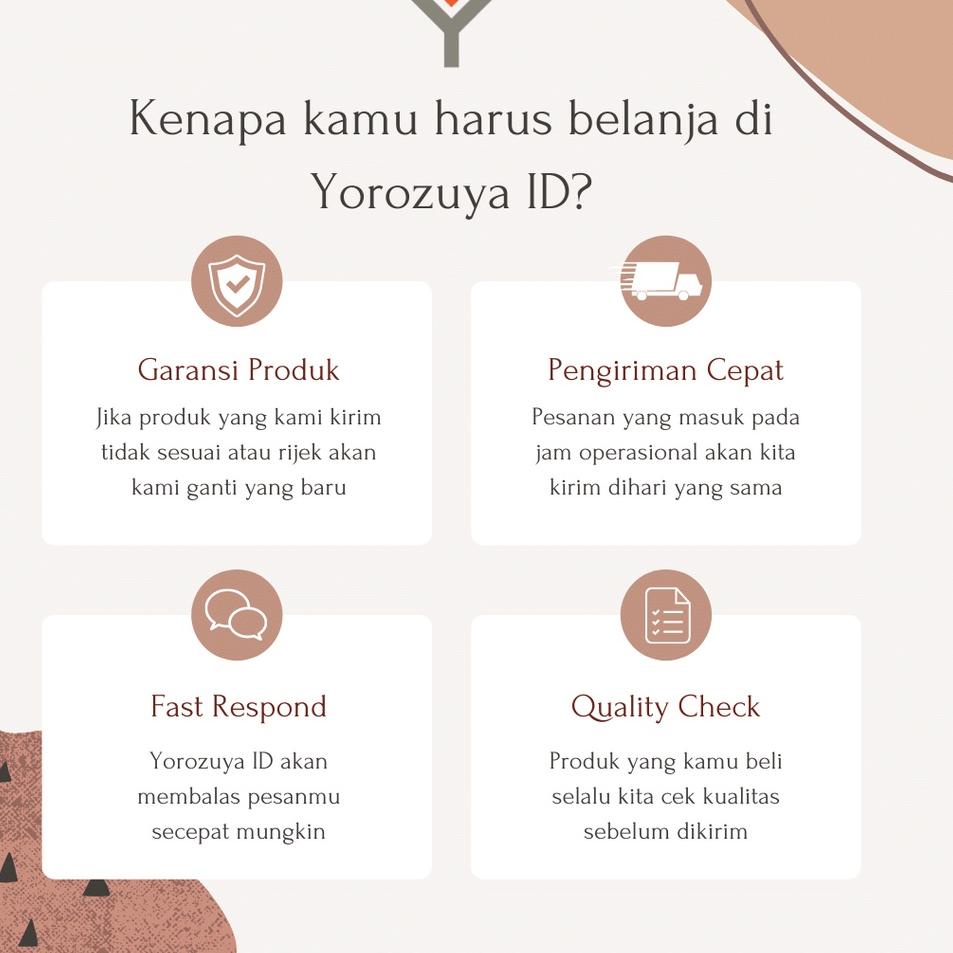 Kenapa kamu harus belanja di Yorozuya ID?

Garansi Produk

Jika produk yang kami kirim tidak sesuai atau rijek akan kami ganti yang baru

Pengiriman Cepat

Pesanan yang masuk pada jam operasional akan kita kirim dihari yang sama

Fast Respond

Yorozuya ID akan membalas pesanmu secepat mungkin

Quality Check

Produk yang kamu beli selalu kita cek kualitas sebelum dikirim